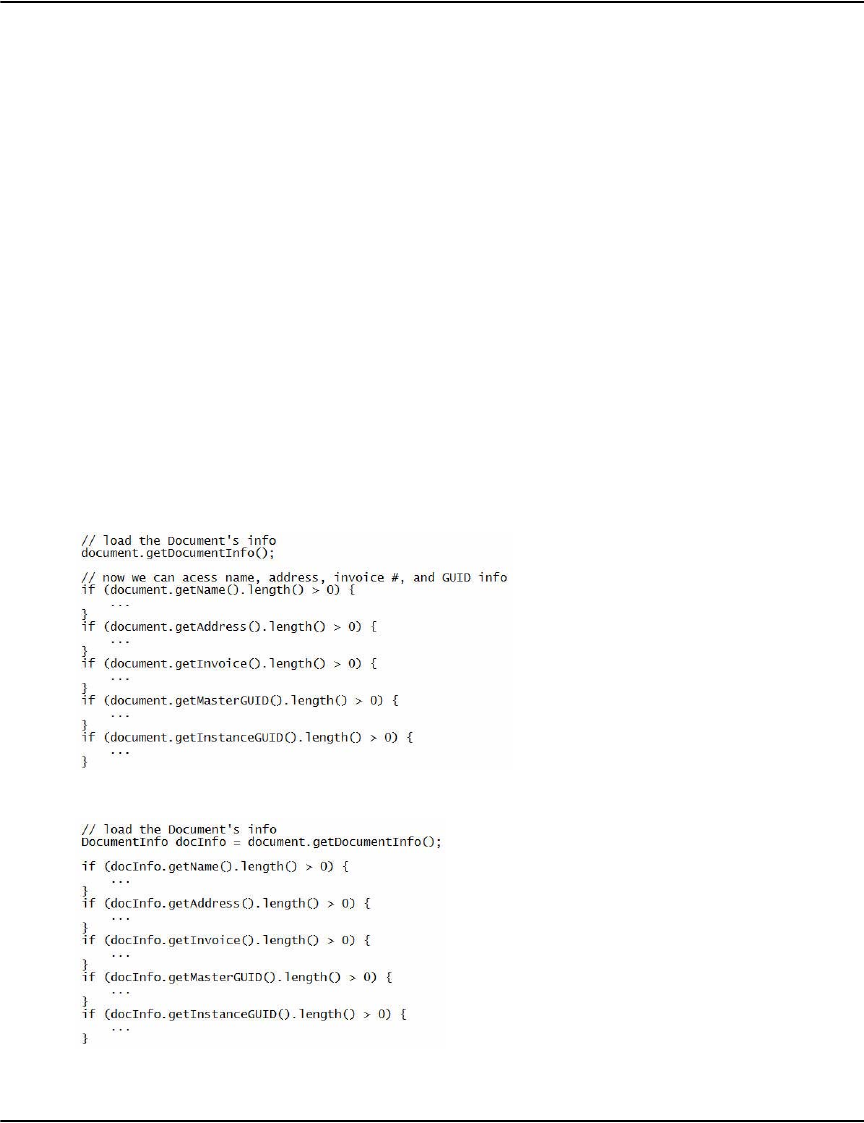 // load the Document's info
document.getDocumentInfo();

// now we can acess name, address, invoice #, and GUID info
if (document.getName().length() > 0) {
    ...
}
if (document.getAddress().length() > 0) {
    ...
}
if (document.getInvoice().length() > 0) {
    ...
}
if (document.getMasterGUID().length() > 0) {
    ...
}
if (document.getInstanceGUID().length() > 0) {
    ...
}

// load the Document's info
DocumentInfo docInfo = document.getDocumentInfo();

if (docInfo.getName().length() > 0) {
    ...
}
if (docInfo.getAddress().length() > 0) {
    ...
}
if (docInfo.getInvoice().length() > 0) {
    ...
}
if (docInfo.getMasterGUID().length() > 0) {
    ...
}
if (docInfo.getInstanceGUID().length() > 0) {
    ...
}